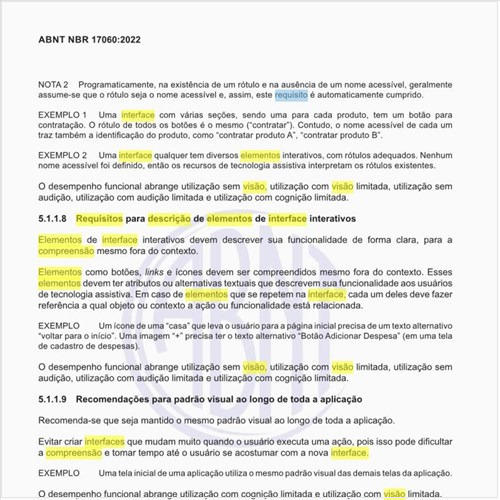 ABNT NBR 17060:2022

NOTA 2 Programaticamente, na existência de um rótulo e na ausência de um nome acessível, geralmente assume-se que o rótulo seja o nome acessível e, assim, este requisito é automaticamente cumprido.

EXEMPLO 1 Uma interface com várias seções, sendo uma para cada produto, tem um botão para contratação. O rótulo de todos os botões é o mesmo ("contratar"). Contudo, o nome acessível de cada um traz também a identificação do produto, como "contratar produto A", "contratar produto B".

EXEMPLO 2 Uma interface qualquer tem diversos elementos interativos, com rótulos adequados. Nenhum nome acessível foi definido, então os recursos de tecnologia assistiva interpretam os rótulos existentes.

O desempenho funcional abrange utilização sem visão, utilização com visão limitada, utilização sem audição, utilização com audição limitada e utilização com cognição limitada.

5.1.1.8 Requisitos para descrição de elementos de interface interativos

Elementos de interface interativos devem descrever sua funcionalidade de forma clara, para a compreensão mesmo fora do contexto.

Elementos como botões, links e ícones devem ser compreendidos mesmo fora do contexto. Esses elementos devem ter atributos ou alternativas textuais que descrevem sua funcionalidade aos usuários de tecnologia assistiva. Em caso de elementos que se repetem na interface, cada um deles deve fazer referência a qual objeto ou contexto a ação ou funcionalidade está relacionada.

EXEMPLO Um ícone de uma "casa" que leva o usuário para a página inicial precisa de um texto alternativo "voltar para o início". Uma imagem "+" precisa ter o texto alternativo "Botão Adicionar Despesa" (em uma tela de cadastro de despesas).

O desempenho funcional abrange utilização sem visão, utilização com visão limitada, utilização sem audição, utilização com audição limitada e utilização com cognição limitada.

5.1.1.9 Recomendações para padrão visual ao longo de toda a aplicação

Recomenda-se que seja mantido o mesmo padrão visual ao longo de toda a aplicação.

Evitar criar interfaces que mudam muito quando o usuário executa uma ação, pois isso pode dificultar a compreensão e tomar tempo até o usuário se acostumar com a nova interface.

EXEMPLO Uma tela inicial de uma aplicação utiliza o mesmo padrão visual das demais telas da aplicação.

O desempenho funcional abrange utilização com cognição limitada e utilização com visão limitada.